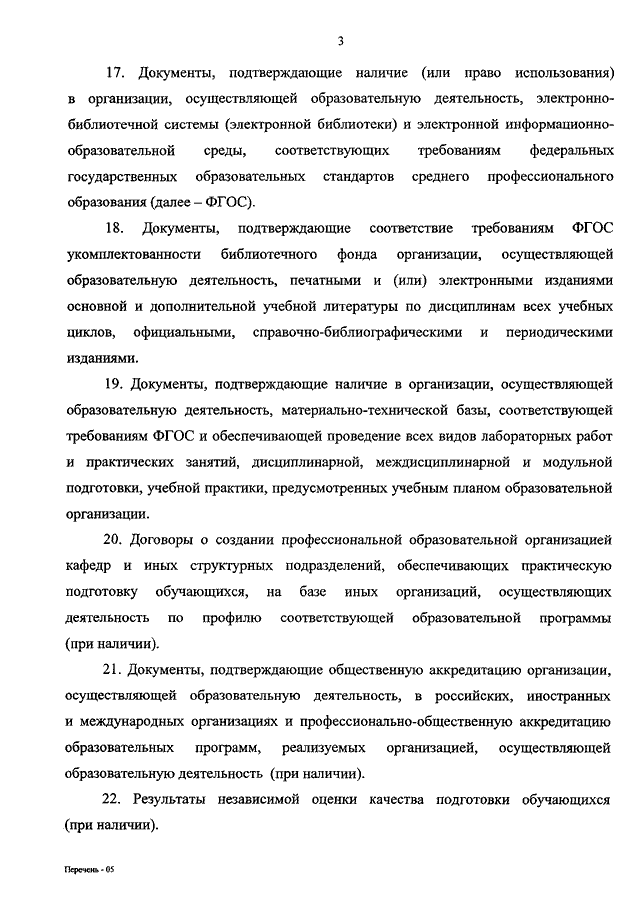 3

17. Документы, подтверждающие наличие (или право использования) в организации, осуществляющей образовательную деятельность, электронно-библиотечной системы (электронной библиотеки) и электронной информационно-образовательной среды, соответствующих требованиям федеральных государственных образовательных стандартов среднего профессионального образования (далее – ФГОС).

18. Документы, подтверждающие соответствие требованиям ФГОС укомплектованности библиотечного фонда организации, осуществляющей образовательную деятельность, печатными и (или) электронными изданиями основной и дополнительной учебной литературы по дисциплинам всех учебных циклов, официальными, справочно-библиографическими и периодическими изданиями.

19. Документы, подтверждающие наличие в организации, осуществляющей образовательную деятельность, материально-технической базы, соответствующей требованиям ФГОС и обеспечивающей проведение всех видов лабораторных работ и практических занятий, дисциплинарной, междисциплинарной и модульной подготовки, учебной практики, предусмотренных учебным планом образовательной организации.

20. Договоры о создании профессиональной образовательной организацией кафедр и иных структурных подразделений, обеспечивающих практическую подготовку обучающихся, на базе иных организаций, осуществляющих деятельность по профилю соответствующей образовательной программы (при наличии).

21. Документы, подтверждающие общественную аккредитацию организации, осуществляющей образовательную деятельность, в российских, иностранных и международных организациях и профессионально-общественную аккредитацию образовательных программ, реализуемых организацией, осуществляющей образовательную деятельность (при наличии).

22. Результаты независимой оценки качества подготовки обучающихся (при наличии).

Перечень - 05